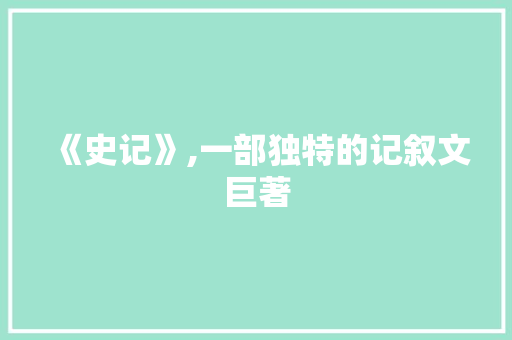 《史记》,一部独特的记叙文巨著